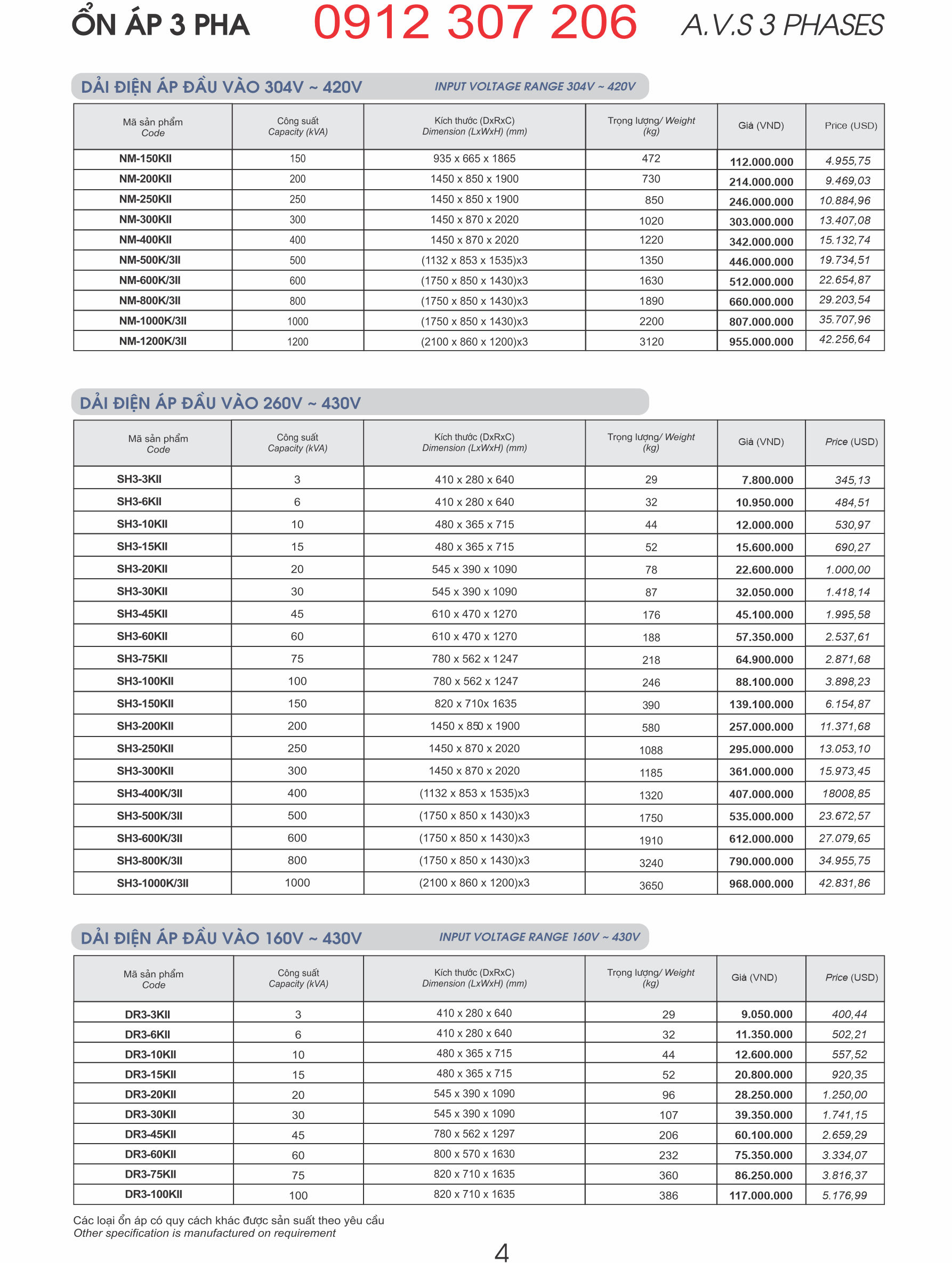 ỔN ÁP 3 PHA 0912 307 206 A.V.S 3 PHASES

DẢI ĐIỆN ÁP ĐẦU VÀO 304V ~ 420V INPUT VOLTAGE RANGE 304V ~ 420V

| Mã sản phẩm Code | Công suất Capacity (kVA) | Kích thước (DxRxC) Dimension (LxWxH) (mm) | Trọng lượng/ Weight (kg) | Giá (VND) | Price (USD) |
|---|---|---|---|---|---|
| NM-150KII | 150 | 935 x 665 x 1865 | 472 | 112.000.000 | 4.955,75 |
| NM-200KII | 200 | 1450 x 850 x 1900 | 730 | 214.000.000 | 9.469,03 |
| NM-250KII | 250 | 1450 x 850 x 1900 | 850 | 246.000.000 | 10.884,96 |
| NM-300KII | 300 | 1450 x 870 x 2020 | 1020 | 303.000.000 | 13.407,08 |
| NM-400KII | 400 | 1450 x 870 x 2020 | 1220 | 342.000.000 | 15.132,74 |
| NM-500K/3II | 500 | (1132 x 853 x 1535)x3 | 1350 | 446.000.000 | 19.734,51 |
| NM-600K/3II | 600 | (1750 x 850 x 1430)x3 | 1630 | 512.000.000 | 22.654,87 |
| NM-800K/3II | 800 | (1750 x 850 x 1430)x3 | 1890 | 660.000.000 | 29.203,54 |
| NM-1000K/3II | 1000 | (1750 x 850 x 1430)x3 | 2200 | 807.000.000 | 35.707,96 |
| NM-1200K/3II | 1200 | (2100 x 860 x 1200)x3 | 3120 | 955.000.000 | 42.256,64 |

DẢI ĐIỆN ÁP ĐẦU VÀO 260V ~ 430V

| Mã sản phẩm Code | Công suất Capacity (kVA) | Kích thước (DxRxC) Dimension (LxWxH) (mm) | Trọng lượng/ Weight (kg) | Giá (VND) | Price (USD) |
|---|---|---|---|---|---|
| SH3-3KII | 3 | 410 x 280 x 640 | 29 | 7.800.000 | 345,13 |
| SH3-6KII | 6 | 410 x 280 x 640 | 32 | 10.950.000 | 484,51 |
| SH3-10KII | 10 | 480 x 365 x 715 | 44 | 12.000.000 | 530,97 |
| SH3-15KII | 15 | 480 x 365 x 715 | 52 | 15.600.000 | 690,27 |
| SH3-20KII | 20 | 545 x 390 x 1090 | 78 | 22.600.000 | 1.000,00 |
| SH3-30KII | 30 | 545 x 390 x 1090 | 87 | 32.050.000 | 1.418,14 |
| SH3-45KII | 45 | 610 x 470 x 1270 | 176 | 45.100.000 | 1.995,58 |
| SH3-60KII | 60 | 610 x 470 x 1270 | 188 | 57.350.000 | 2.537,61 |
| SH3-75KII | 75 | 780 x 562 x 1247 | 218 | 64.900.000 | 2.871,68 |
| SH3-100KII | 100 | 780 x 562 x 1247 | 246 | 88.100.000 | 3.898,23 |
| SH3-150KII | 150 | 820 x 710x 1635 | 390 | 139.100.000 | 6.154,87 |
| SH3-200KII | 200 | 1450 x 850 x 1900 | 580 | 257.000.000 | 11.371,68 |
| SH3-250KII | 250 | 1450 x 870 x 2020 | 1088 | 295.000.000 | 13.053,10 |
| SH3-300KII | 300 | 1450 x 870 x 2020 | 1185 | 361.000.000 | 15.973,45 |
| SH3-400K/3II | 400 | (1132 x 853 x 1535)x3 | 1320 | 407.000.000 | 18008,85 |
| SH3-500K/3II | 500 | (1750 x 850 x 1430)x3 | 1750 | 535.000.000 | 23.672,57 |
| SH3-600K/3II | 600 | (1750 x 850 x 1430)x3 | 1910 | 612.000.000 | 27.079,65 |
| SH3-800K/3II | 800 | (1750 x 850 x 1430)x3 | 3240 | 790.000.000 | 34.955,75 |
| SH3-1000K/3II | 1000 | (2100 x 860 x 1200)x3 | 3650 | 968.000.000 | 42.831,86 |

DẢI ĐIỆN ÁP ĐẦU VÀO 160V ~ 430V INPUT VOLTAGE RANGE 160V ~ 430V

| Mã sản phẩm Code | Công suất Capacity (kVA) | Kích thước (DxRxC) Dimension (LxWxH) (mm) | Trọng lượng/ Weight (kg) | Giá (VND) | Price (USD) |
|---|---|---|---|---|---|
| DR3-3KII | 3 | 410 x 280 x 640 | 29 | 9.050.000 | 400,44 |
| DR3-6KII | 6 | 410 x 280 x 640 | 32 | 11.350.000 | 502,21 |
| DR3-10KII | 10 | 480 x 365 x 715 | 44 | 12.600.000 | 557,52 |
| DR3-15KII | 15 | 480 x 365 x 715 | 52 | 20.800.000 | 920,35 |
| DR3-20KII | 20 | 545 x 390 x 1090 | 96 | 28.250.000 | 1.250,00 |
| DR3-30KII | 30 | 545 x 390 x 1090 | 107 | 39.350.000 | 1.741,15 |
| DR3-45KII | 45 | 780 x 562 x 1297 | 206 | 60.100.000 | 2.659,29 |
| DR3-60KII | 60 | 800 x 570 x 1630 | 232 | 75.350.000 | 3.334,07 |
| DR3-75KII | 75 | 820 x 710 x 1635 | 360 | 86.250.000 | 3.816,37 |
| DR3-100KII | 100 | 820 x 710 x 1635 | 386 | 117.000.000 | 5.176,99 |

Các loại ổn áp có quy cách khác được sản suất theo yêu cầu
Other specification is manufactured on requirement

4